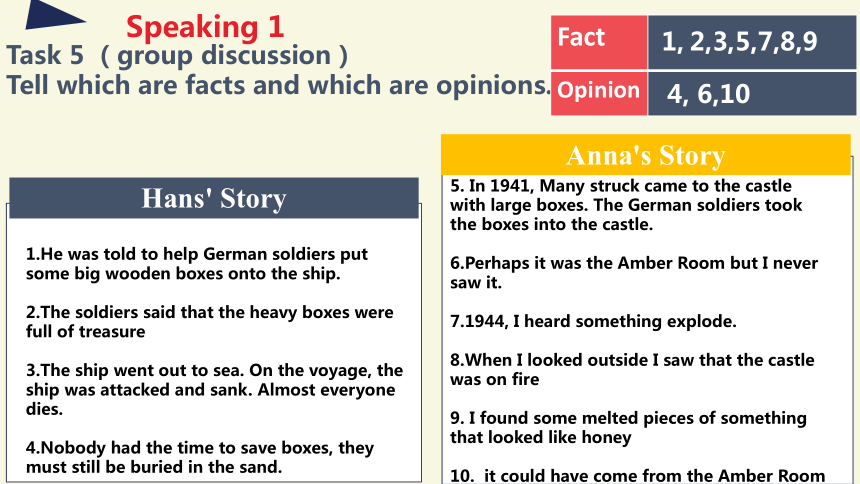 Speaking 1

Task 5 ( group discussion )

Tell which are facts and which are opinions.

| Fact | 1, 2,3,5,7,8,9 |
|---|---|
| Opinion | 4, 6,10 |

Hans' Story

1.He was told to help German soldiers put some big wooden boxes onto the ship.

2.The soldiers said that the heavy boxes were full of treasure

3.The ship went out to sea. On the voyage, the ship was attacked and sank. Almost everyone dies.

4.Nobody had the time to save boxes, they must still be buried in the sand.

Anna's Story

5. In 1941, Many struck came to the castle with large boxes. The German soldiers took the boxes into the castle.

6.Perhaps it was the Amber Room but I never saw it.

7.1944, I heard something explode.

8.When I looked outside I saw that the castle was on fire

9. I found some melted pieces of something that looked like honey

10. it could have come from the Amber Room